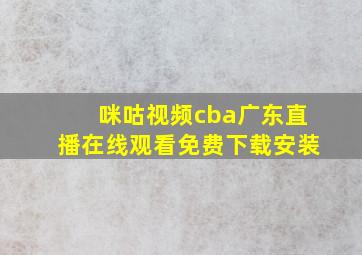 咪咕视频cba广东直播在线观看免费下载安装